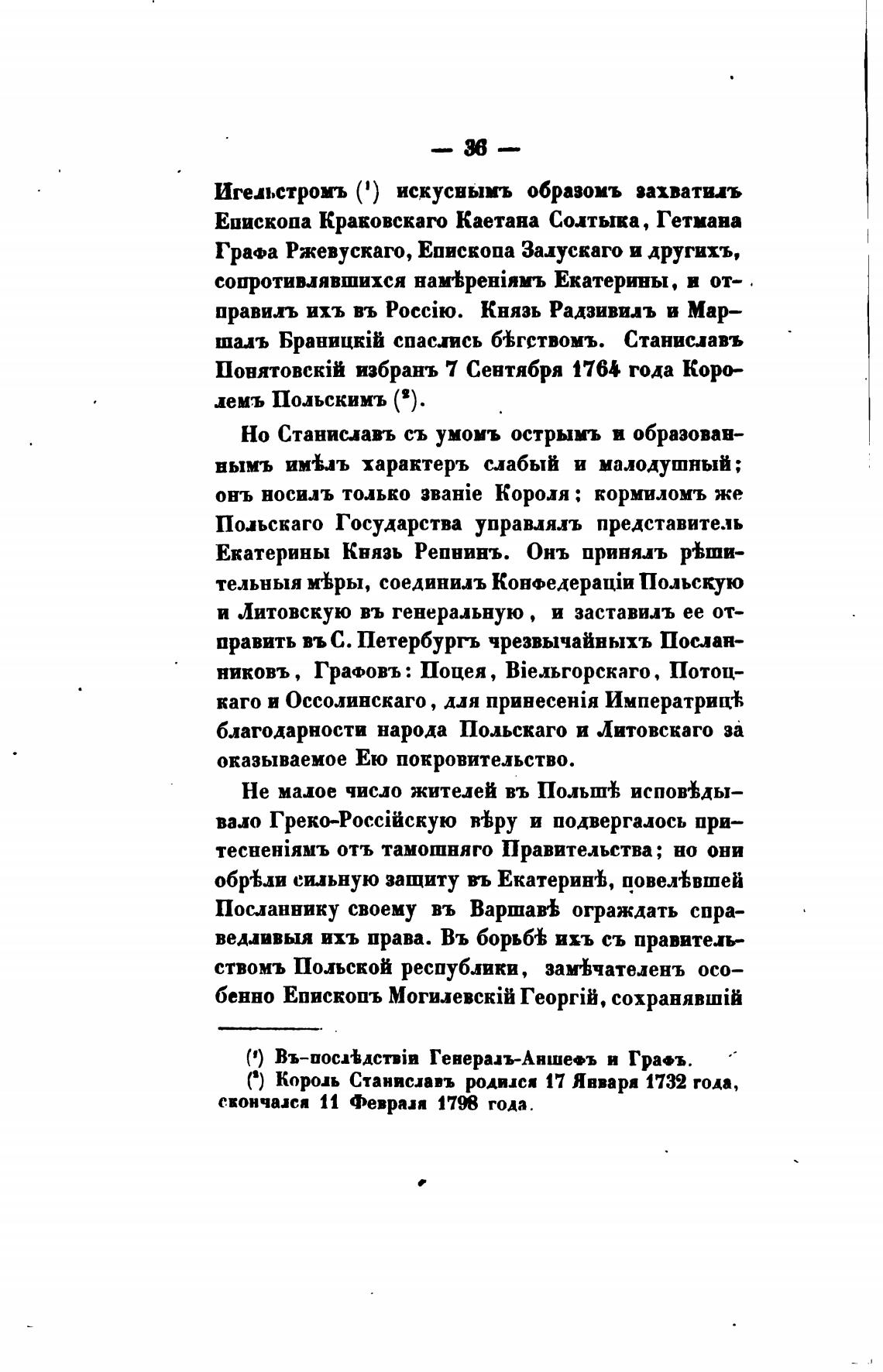 — 36 —

Игельстромъ ($^1$) искуснымъ образомъ захватилъ Епископа Краковскаго Каетана Солтыка, Гетмана Графа Ржевускаго, Епископа Залускаго и другихъ, сопротивлявшихся намѣреніямъ Екатерины, и отправилъ ихъ въ Россію. Князь Радзивилъ и Маршалъ Браницкій спаслись бѣгствомъ. Станиславъ Понятовскій избранъ 7 Сентября 1764 года Королемъ Польскимъ ($^2$).

Но Станиславъ съ умомъ острымъ и образованнымъ имѣлъ характеръ слабый и малодушный; онъ носилъ только званіе Короля; кормиломъ же Польскаго Государства управлялъ представитель Екатерины Князь Репнинъ. Онъ принялъ рѣшительныя мѣры, соединилъ Конфедераціи Польскую и Литовскую въ генеральную, и заставилъ ее отправить въ С. Петербургъ чрезвычайныхъ Посланниковъ, Графовъ: Поцея, Віельгорскаго, Потоцкаго и Оссолинскаго, для принесенія Императрицѣ благодарности народа Польскаго и Литовскаго за оказываемое Ею покровительство.

Не малое число жителей въ Польшѣ исповѣдывало Греко-Россійскую вѣру и подвергалось притесненіямъ отъ тамошняго Правительства; но они обрѣли сильную защиту въ Екатеринѣ, повелѣвшей Посланнику своему въ Варшавѣ ограждать справедливыя ихъ права. Въ борьбѣ ихъ съ правительствомъ Польской республики, замѣчателенъ особенно Епископъ Могилевскій Георгій, сохранявшій

($^1$) Въ-послѣдствіи Генералъ-Аншефъ и Графъ.
($^2$) Король Станиславъ родился 17 Января 1732 года, скончался 11 Февраля 1798 года.